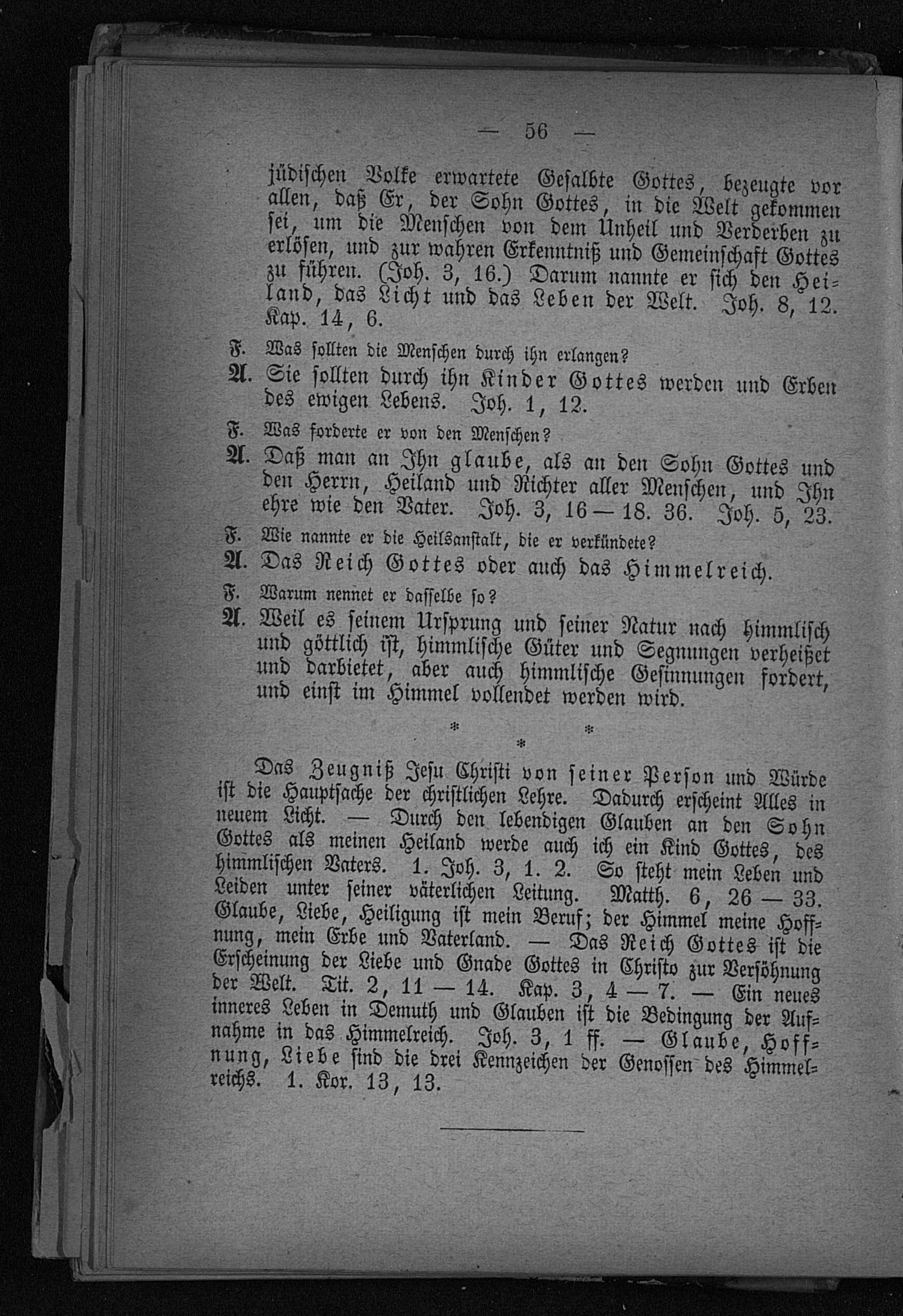 — 56 —

jüdischen Volke erwartete Gesalbte Gottes, bezeugte vor allen, daß Er, der Sohn Gottes, in die Welt gekommen sei, um die Menschen von dem Unheil und Verderben zu erlösen, und zur wahren Erkenntniß und Gemeinschaft Gottes zu führen. (Joh. 3, 16.) Darum nannte er sich den Heiland, das Licht und das Leben der Welt. Joh. 8, 12. Kap. 14, 6.

F. Was sollten die Menschen durch ihn erlangen?

A. Sie sollten durch ihn Kinder Gottes werden und Erben des ewigen Lebens. Joh. 1, 12.

F. Was forderte er von den Menschen?

A. Daß man an Ihn glaube, als an den Sohn Gottes und den Herrn, Heiland und Richter aller Menschen, und Ihn ehre wie den Vater. Joh. 3, 16 — 18. 36. Joh. 5, 23.

F. Wie nannte er die Heilsanstalt, die er verkündete?

A. Das Reich Gottes oder auch das Himmelreich.

F. Warum nennet er dasselbe so?

A. Weil es seinem Ursprung und seiner Natur nach himmlisch und göttlich ist, himmlische Güter und Segnungen verheißet und darbietet, aber auch himmlische Gesinnungen fordert, und einst im Himmel vollendet werden wird.

* * *

Das Zeugniß Jesu Christi von seiner Person und Würde ist die Hauptsache der christlichen Lehre. Dadurch erscheint Alles in neuem Licht. — Durch den lebendigen Glauben an den Sohn Gottes als meinen Heiland werde auch ich ein Kind Gottes, des himmlischen Vaters. 1. Joh. 3, 1. 2. So steht mein Leben und Leiden unter seiner väterlichen Leitung. Matth. 6, 26 — 33. Glaube, Liebe, Heiligung ist mein Beruf; der Himmel meine Hoffnung, mein Erbe und Vaterland. — Das Reich Gottes ist die Erscheinung der Liebe und Gnade Gottes in Christo zur Versöhnung der Welt. Tit. 2, 11 — 14. Kap. 3, 4 — 7. — Ein neues inneres Leben in Demuth und Glauben ist die Bedingung der Aufnahme in das Himmelreich. Joh. 3, 1 ff. — Glaube, Hoffnung, Liebe sind die drei Kennzeichen der Genossen des Himmelreichs. 1. Kor. 13, 13.